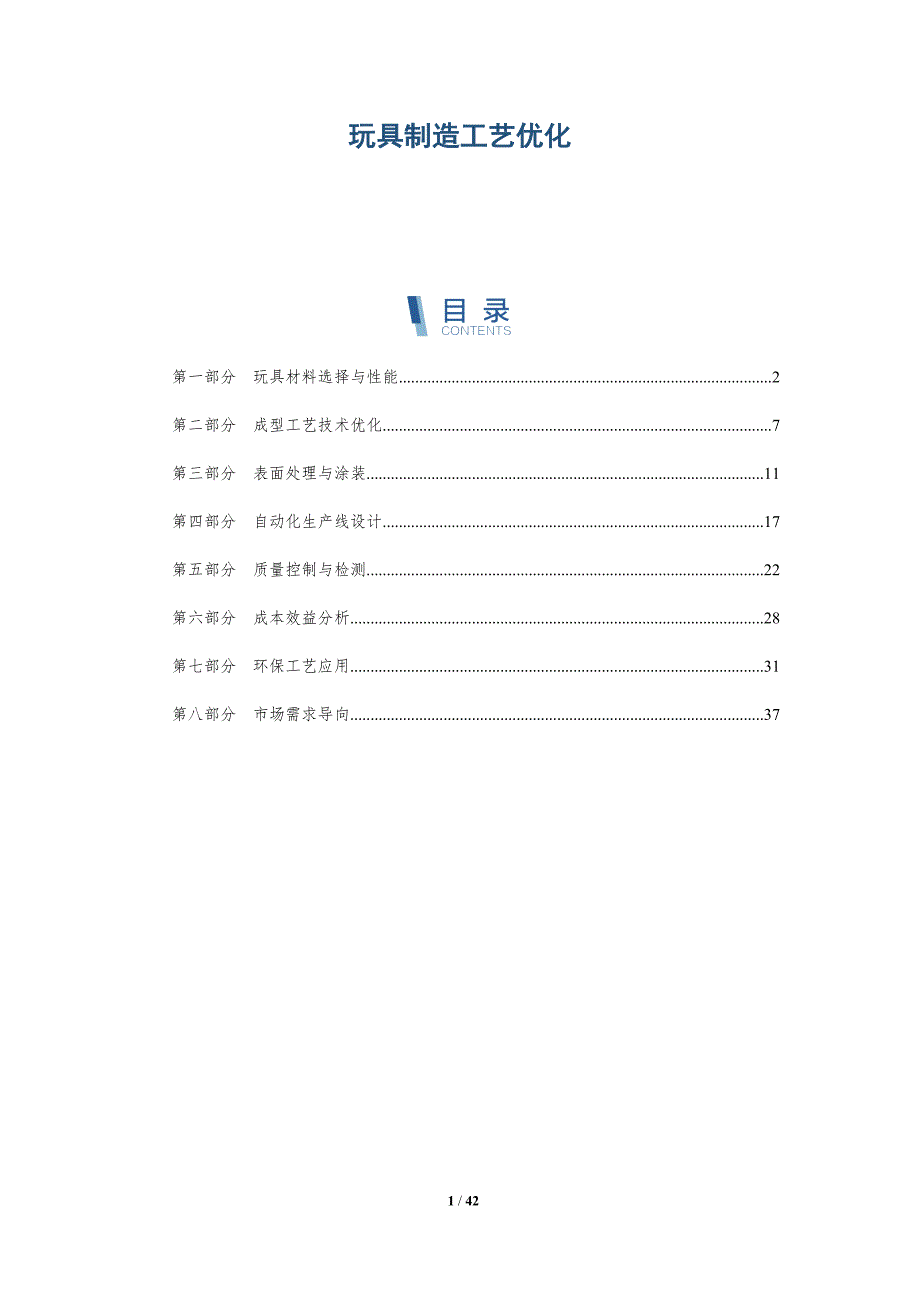 玩具制造工艺优化

目录
CONTENTS

第一部分 玩具材料选择与性能..........2
第二部分 成型工艺技术优化..........7
第三部分 表面处理与涂装..........11
第四部分 自动化生产线设计..........17
第五部分 质量控制与检测..........22
第六部分 成本效益分析..........28
第七部分 环保工艺应用..........31
第八部分 市场需求导向..........37

1 / 42